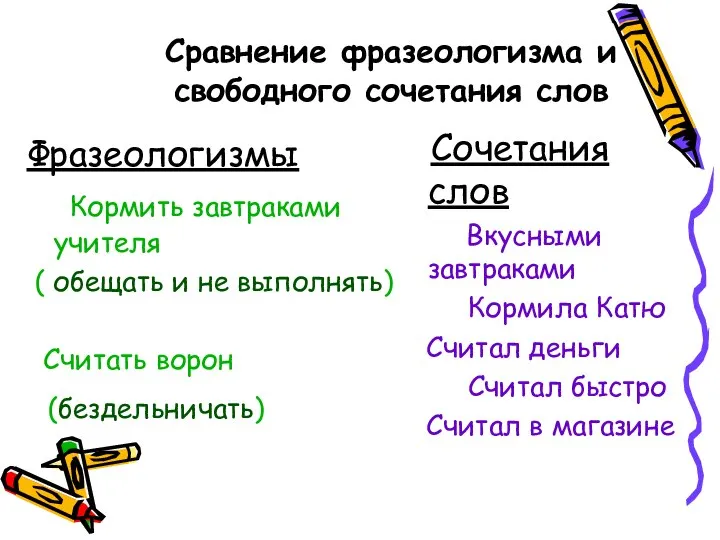 Сравнение фразеологизма и свободного сочетания слов

Фразеологизмы

Кормить завтраками учителя
( обещать и не выполнять)

Считать ворон
(бездельничать)

Сочетания слов

Вкусными завтраками
Кормила Катю
Считал деньги
Считал быстро
Считал в магазине